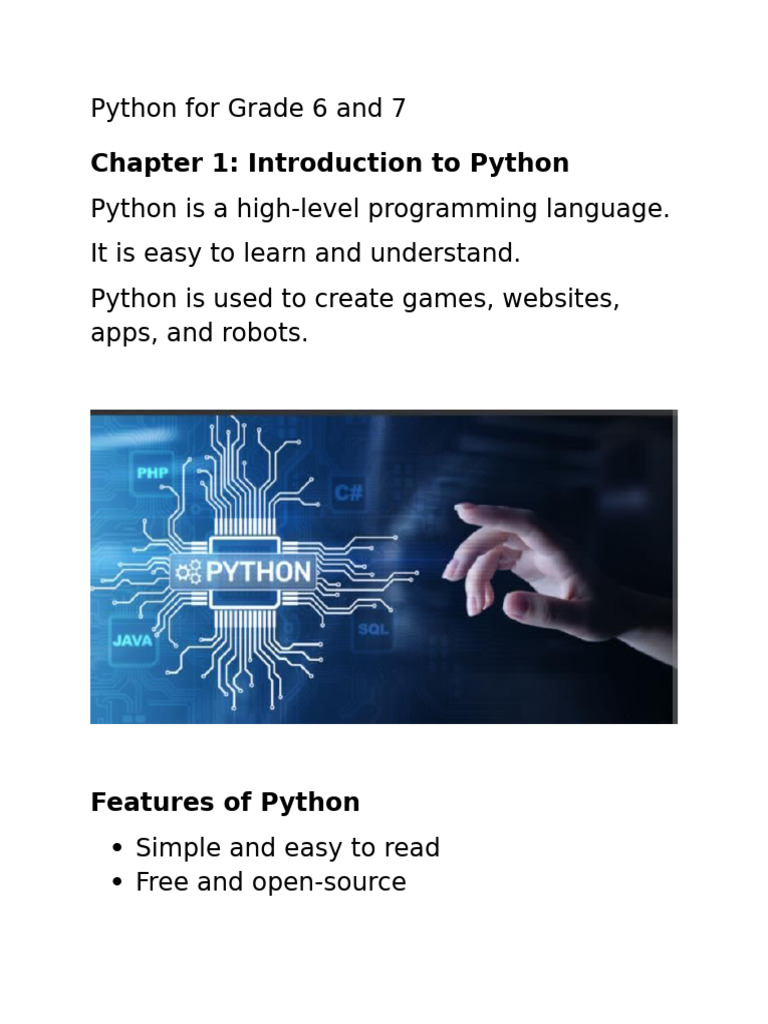 Python for Grade 6 and 7

Chapter 1: Introduction to Python

Python is a high-level programming language.

It is easy to learn and understand.

Python is used to create games, websites, apps, and robots.

PHP
C#
PYTHON
JAVA
SQL

Features of Python

• Simple and easy to read
• Free and open-source